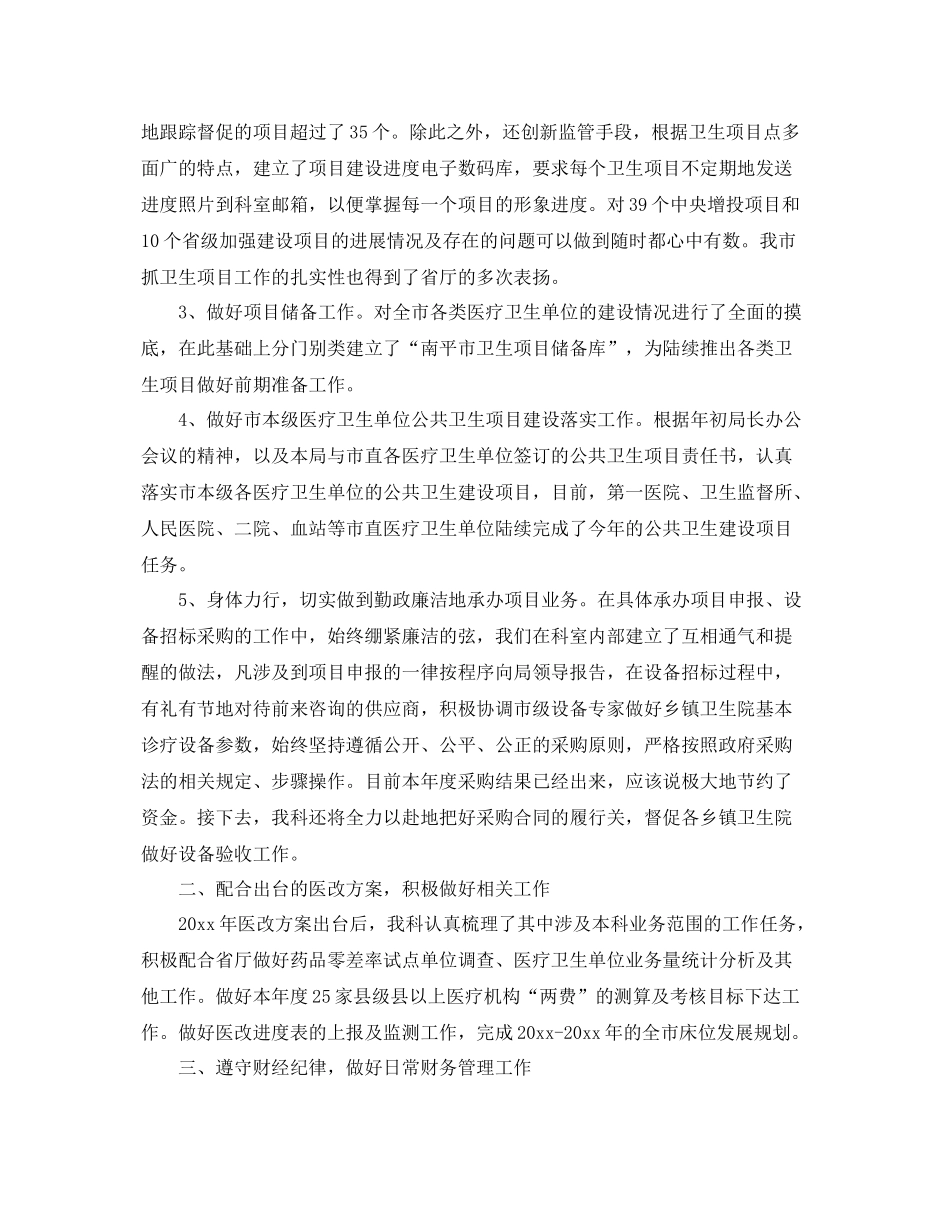 地跟踪督促的项目超过了35个。除此之外，还创新监管手段，根据卫生项目点多面广的特点，建立了项目建设进度电子数码库，要求每个卫生项目不定期地发送进度照片到科室邮箱，以便掌握每一个项目的形象进度。对39个中央增投项目和10个省级加强建设项目的进展情况及存在的问题可以做到随时都心中有数。我市抓卫生项目工作的扎实性也得到了省厅的多次表扬。

3、做好项目储备工作。对全市各类医疗卫生单位的建设情况进行了全面的摸底，在此基础上分门别类建立了“南平市卫生项目储备库”，为陆续推出各类卫生项目做好前期准备工作。

4、做好市本级医疗卫生单位公共卫生项目建设落实工作。根据年初局长办公会议的精神，以及本局与市直各医疗卫生单位签订的公共卫生项目责任书，认真落实市本级各医疗卫生单位的公共卫生建设项目，目前，第一医院、卫生监督所、人民医院、二院、血站等市直医疗卫生单位陆续完成了今年的公共卫生建设项目任务。

5、身体力行，切实做到勤政廉洁地承办项目业务。在具体承办项目申报、设备招标采购的工作中，始终绷紧廉洁的弦，我们在科室内部建立了互相通气和提醒的做法，凡涉及到项目申报的一律按程序向局领导报告，在设备招标过程中，有礼有节地对待前来咨询的供应商，积极协调市级设备专家做好乡镇卫生院基本诊疗设备参数，始终坚持遵循公开、公平、公正的采购原则，严格按照政府采购法的相关规定、步骤操作。目前本年度采购结果已经出来，应该说极大地节约了资金。接下去，我科还将全力以赴地把好采购合同的履行关，督促各乡镇卫生院做好设备验收工作。

二、配合出台的医改方案，积极做好相关工作

20xx年医改方案出台后，我科认真梳理了其中涉及本科业务范围的工作任务，积极配合省厅做好药品零差率试点单位调查、医疗卫生单位业务量统计分析及其他工作。做好本年度25家县级县以上医疗机构“两费”的测算及考核目标下达工作。做好医改进度表的上报及监测工作，完成20xx-20xx年的全市床位发展规划。

三、遵守财经纪律，做好日常财务管理工作